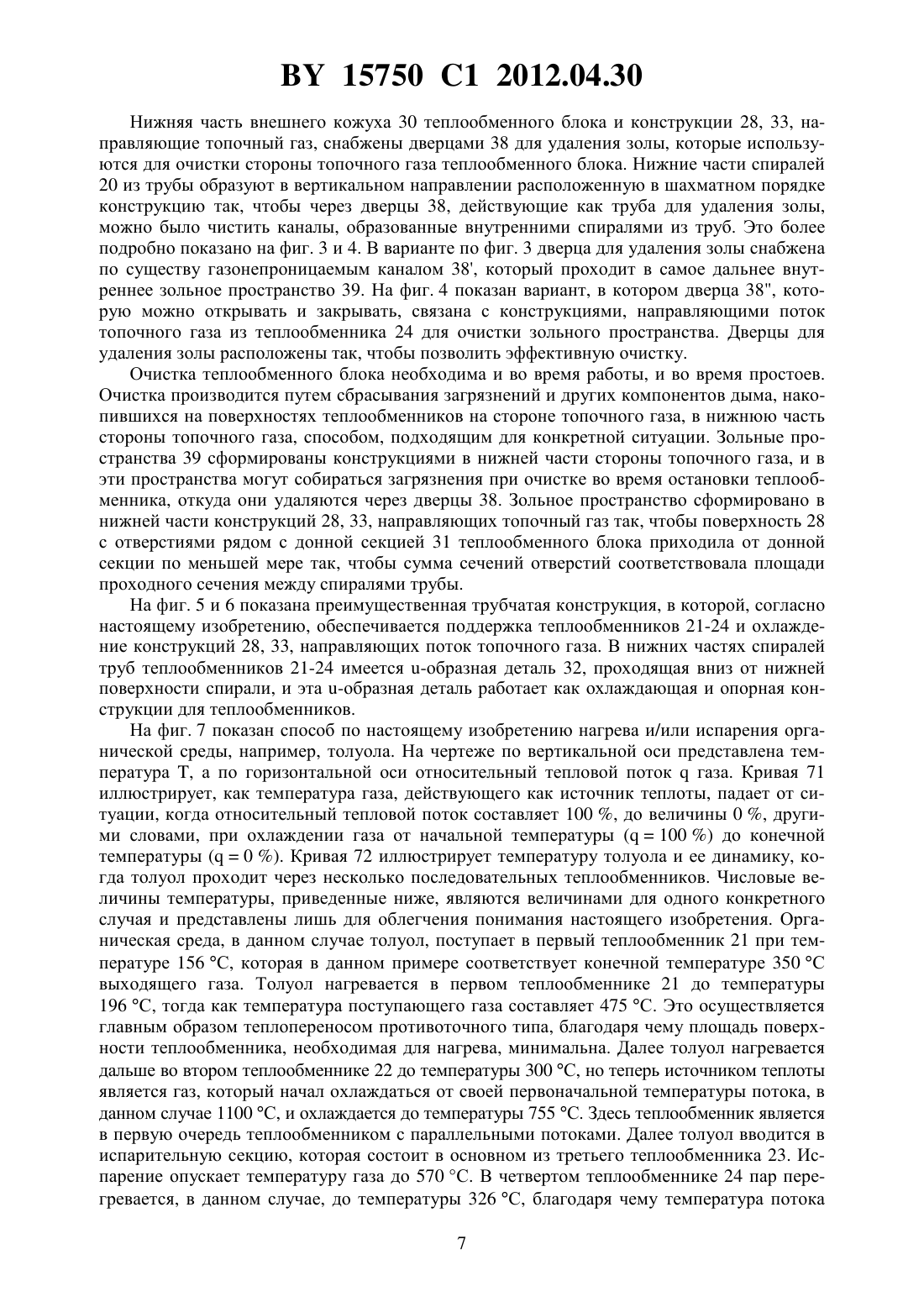 BY 15750 C1 2012.04.30

Нижняя часть внешнего кожуха 30 теплообменного блока и конструкции 28, 33, направляющие топочный газ, снабжены дверцами 38 для удаления золы, которые используются для очистки стороны топочного газа теплообменного блока. Нижние части спиралей 20 из трубы образуют в вертикальном направлении расположенную в шахматном порядке конструкцию так, чтобы через дверцы 38, действующие как труба для удаления золы, можно было чистить каналы, образованные внутренними спиралями из труб. Это более подробно показано на фиг. 3 и 4. В варианте по фиг. 3 дверца для удаления золы снабжена по существу газонепроницаемым каналом 38', который проходит в самое дальнее внутреннее зольное пространство 39. На фиг. 4 показан вариант, в котором дверца 38", которую можно открывать и закрывать, связана с конструкциями, направляющими поток топочного газа из теплообменника 24 для очистки зольного пространства. Дверцы для удаления золы расположены так, чтобы позволить эффективную очистку.

Очистка теплообменного блока необходима и во время работы, и во время простоев. Очистка производится путем сбрасывания загрязнений и других компонентов дыма, накопившихся на поверхностях теплообменников на стороне топочного газа, в нижнюю часть стороны топочного газа, способом, подходящим для конкретной ситуации. Зольные пространства 39 сформированы конструкциями в нижней части стороны топочного газа, и в эти пространства могут собираться загрязнения при очистке во время остановки теплообменника, откуда они удаляются через дверцы 38. Зольное пространство сформировано в нижней части конструкций 28, 33, направляющих топочный газ так, чтобы поверхность 28 с отверстиями рядом с донной секцией 31 теплообменного блока приходила от донной секции по меньшей мере так, чтобы сумма сечений отверстий соответствовала площади проходного сечения между спиралями трубы.

На фиг. 5 и 6 показана преимущественная трубчатая конструкция, в которой, согласно настоящему изобретению, обеспечивается поддержка теплообменников 21-24 и охлаждение конструкций 28, 33, направляющих поток топочного газа. В нижних частях спиралей труб теплообменников 21-24 имеется u-образная деталь 32, проходящая вниз от нижней поверхности спирали, и эта u-образная деталь работает как охлаждающая и опорная конструкции для теплообменников.

На фиг. 7 показан способ по настоящему изобретению нагрева и/или испарения органической среды, например, толуола. На чертеже по вертикальной оси представлена температура T, а по горизонтальной оси относительный тепловой поток q газа. Кривая 71 иллюстрирует, как температура газа, действующего как источник теплоты, падает от ситуации, когда относительный тепловой поток составляет 100 %, до величины 0 %, другими словами, при охлаждении газа от начальной температуры (q = 100 %) до конечной температуры (q = 0 %). Кривая 72 иллюстрирует температуру толуола и ее динамику, когда толуол проходит через несколько последовательных теплообменников. Числовые величины температуры, приведенные ниже, являются величинами для одного конкретного случая и представлены лишь для облегчения понимания настоящего изобретения. Органическая среда, в данном случае толуол, поступает в первый теплообменник 21 при температуре 156 °C, которая в данном примере соответствует конечной температуре 350 °C выходящего газа. Толуол нагревается в первом теплообменнике 21 до температуры 196 °C, тогда как температура поступающего газа составляет 475 °C. Это осуществляется главным образом теплопереносом противоточного типа, благодаря чему площадь поверхности теплообменника, необходимая для нагрева, минимальна. Далее толуол нагревается дальше во втором теплообменнике 22 до температуры 300 °C, но теперь источником теплоты является газ, который начал охлаждаться от своей первоначальной температуры потока, в данном случае 1100 °C, и охлаждается до температуры 755 °C. Здесь теплообменник является в первую очередь теплообменником с параллельными потоками. Далее толуол вводится в испарительную секцию, которая состоит в основном из третьего теплообменника 23. Испарение опускает температуру газа до 570 °C. В четвертом теплообменнике 24 пар перегревается, в данном случае, до температуры 326 °C, благодаря чему температура потока

7